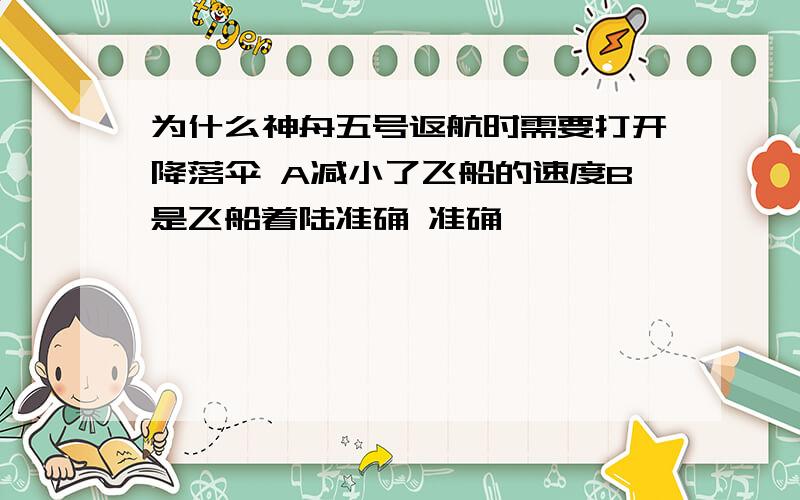 tiger

为什么神舟五号返航时需要打开降落伞 A减小了飞船的速度B是飞船着陆准确 准确